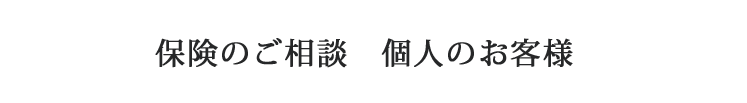 保険のご相談　個人のお客様